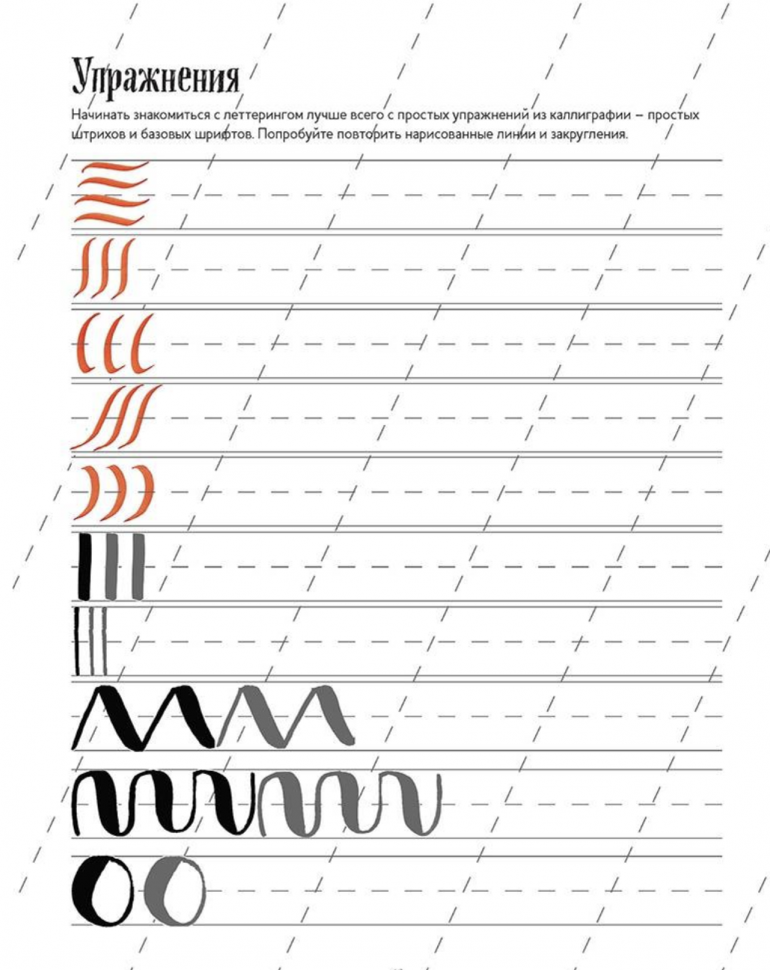 Упражнения

Начинать знакомиться с леттерингом лучше всего с простых упражнений из каллиграфии – простых штрихов и базовых шрифтов. Попробуйте повторить нарисованные линии и закругления.